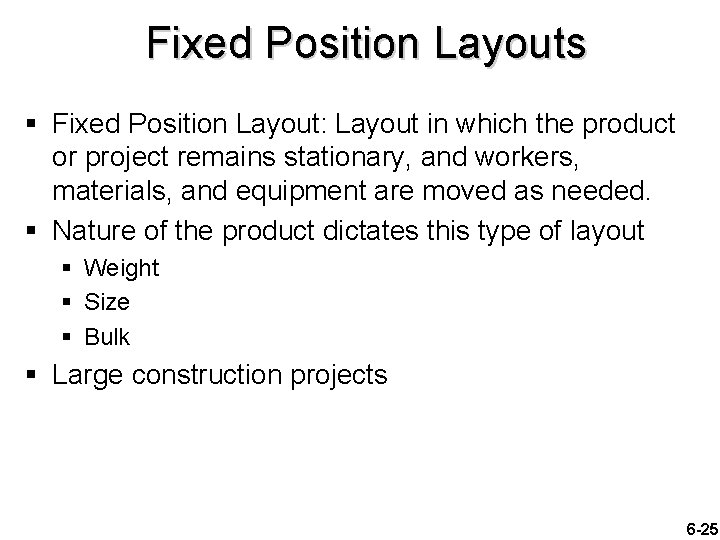 Fixed Position Layouts

• Fixed Position Layout: Layout in which the product or project remains stationary, and workers, materials, and equipment are moved as needed.
• Nature of the product dictates this type of layout
• Weight
• Size
• Bulk
• Large construction projects

6-25